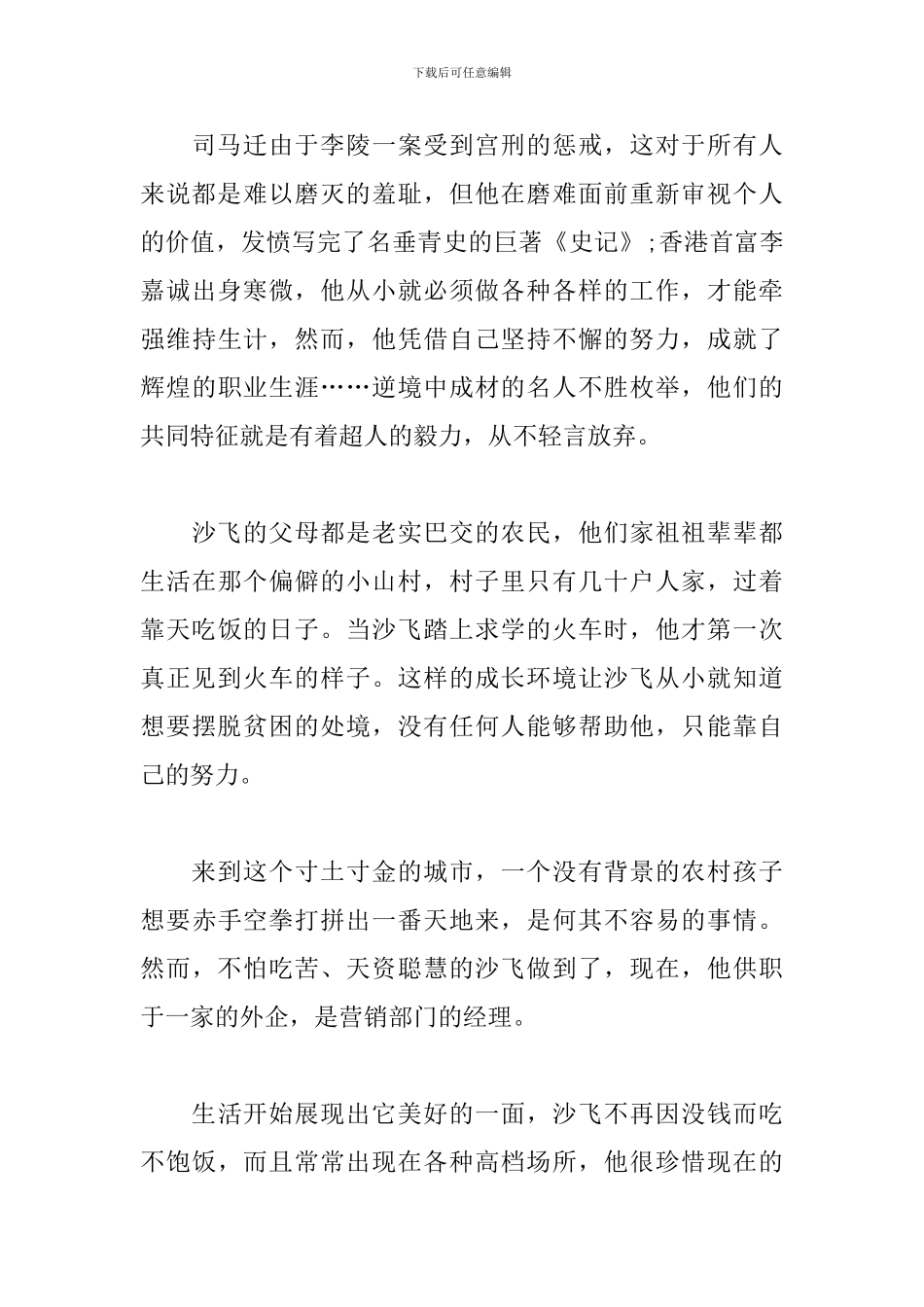 下载后可任意编辑

司马迁由于李陵一案受到宫刑的惩戒，这对于所有人来说都是难以磨灭的羞耻，但他在磨难面前重新审视个人的价值，发愤写完了名垂青史的巨著《史记》;香港首富李嘉诚出身寒微，他从小就必须做各种各样的工作，才能牵强维持生计，然而，他凭借自己坚持不懈的努力，成就了辉煌的职业生涯……逆境中成材的名人不胜枚举，他们的共同特征就是有着超人的毅力，从不轻言放弃。

沙飞的父母都是老实巴交的农民，他们家祖祖辈辈都生活在那个偏僻的小山村，村子里只有几十户人家，过着靠天吃饭的日子。当沙飞踏上求学的火车时，他才第一次真正见到火车的样子。这样的成长环境让沙飞从小就知道想要摆脱贫困的处境，没有任何人能够帮助他，只能靠自己的努力。

来到这个寸土寸金的城市，一个没有背景的农村孩子想要赤手空拳打拼出一番天地来，是何其不容易的事情。然而，不怕吃苦、天资聪慧的沙飞做到了，现在，他供职于一家的外企，是营销部门的经理。

生活开始展现出它美好的一面，沙飞不再因没钱而吃不饱饭，而且常常出现在各种高档场所，他很珍惜现在的